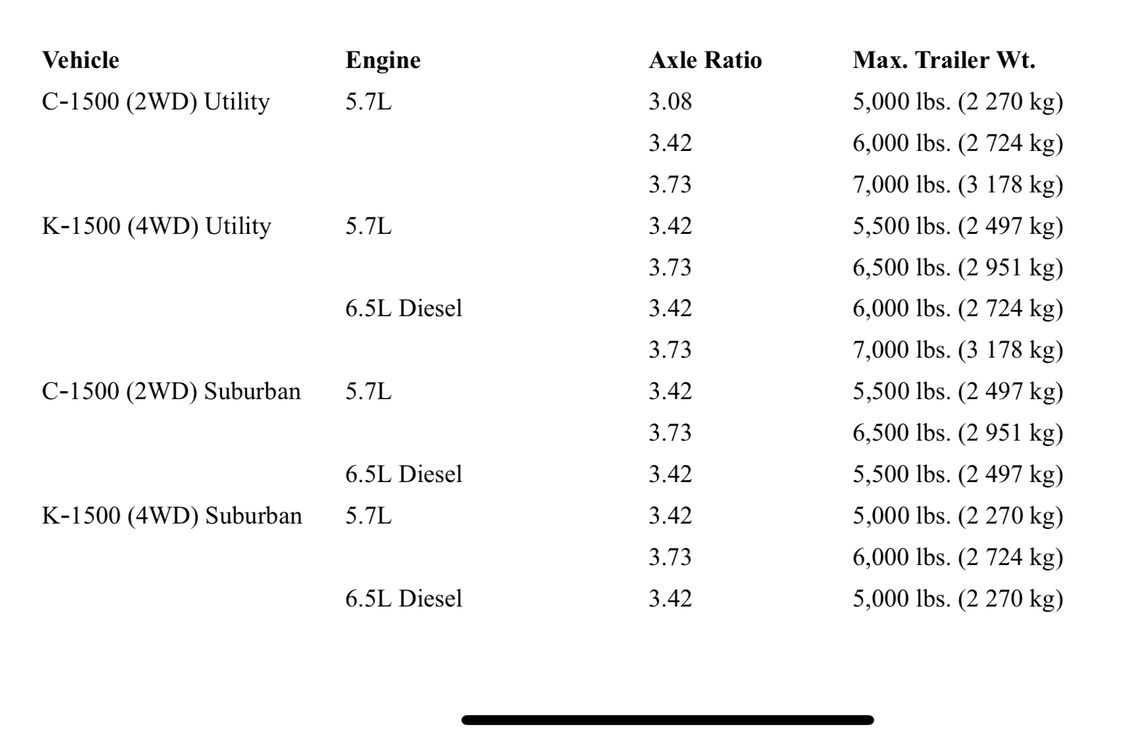 | Vehicle | Engine | Axle Ratio | Max. Trailer Wt. |
|---|---|---|---|
| C-1500 (2WD) Utility | 5.7L | 3.08 | 5,000 lbs. (2 270 kg) |
| | | 3.42 | 6,000 lbs. (2 724 kg) |
| | | 3.73 | 7,000 lbs. (3 178 kg) |
| K-1500 (4WD) Utility | 5.7L | 3.42 | 5,500 lbs. (2 497 kg) |
| | | 3.73 | 6,500 lbs. (2 951 kg) |
| | 6.5L Diesel | 3.42 | 6,000 lbs. (2 724 kg) |
| | | 3.73 | 7,000 lbs. (3 178 kg) |
| C-1500 (2WD) Suburban | 5.7L | 3.42 | 5,500 lbs. (2 497 kg) |
| | | 3.73 | 6,500 lbs. (2 951 kg) |
| | 6.5L Diesel | 3.42 | 5,500 lbs. (2 497 kg) |
| K-1500 (4WD) Suburban | 5.7L | 3.42 | 5,000 lbs. (2 270 kg) |
| | | 3.73 | 6,000 lbs. (2 724 kg) |
| | 6.5L Diesel | 3.42 | 5,000 lbs. (2 270 kg) |